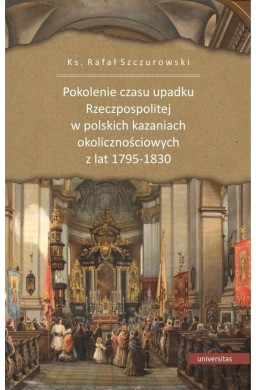 Ks. Rafał Szczurowski

Pokolenie czasu upadku Rzeczpospolitej w polskich kazaniach okolicznościowych z lat 1795-1830

universitas